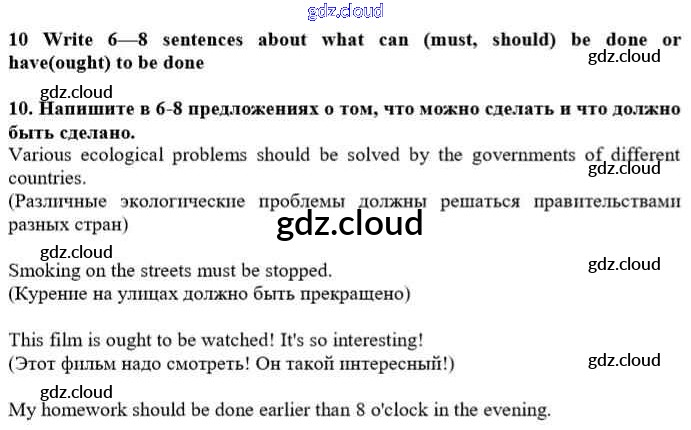 10 Write 6—8 sentences about what can (must, should) be done or have(ought) to be done

10. Напишите в 6-8 предложениях о том, что можно сделать и что должно быть сделано.

Various ecological problems should be solved by the governments of different countries.
(Различные экологические проблемы должны решаться правительствами разных стран)

Smoking on the streets must be stopped.
(Курение на улицах должно быть прекращено)

This film is ought to be watched! It's so interesting!
(Этот фильм надо смотреть! Он такой интересный!)

My homework should be done earlier than 8 o'clock in the evening.

gdz.cloud